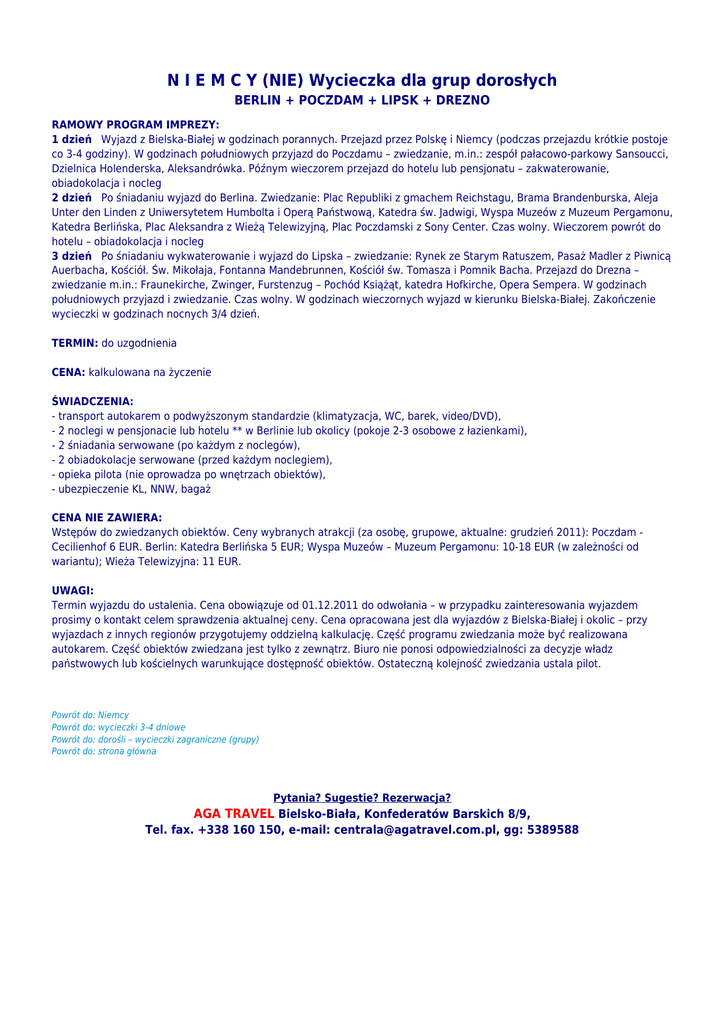 N I E M C Y (NIE) Wycieczka dla grup dorosłych
BERLIN + POCZDAM + LIPSK + DREZNO

RAMOWY PROGRAM IMPREZY:
1 dzień Wyjazd z Bielska-Białej w godzinach porannych. Przejazd przez Polskę i Niemcy (podczas przejazdu krótkie postoje co 3-4 godziny). W godzinach południowych przyjazd do Poczdamu – zwiedzanie, m.in.: zespół pałacowo-parkowy Sansoucci, Dzielnica Holenderska, Aleksandrówka. Późnym wieczorem przejazd do hotelu lub pensjonatu – zakwaterowanie, obiadokolacja i nocleg
2 dzień Po śniadaniu wyjazd do Berlina. Zwiedzanie: Plac Republiki z gmachem Reichstagu, Brama Brandenburska, Aleja Unter den Linden z Uniwersytetem Humbolta i Operą Państwową, Katedra św. Jadwigi, Wyspa Muzeów z Muzeum Pergamonu, Katedra Berlińska, Plac Aleksandra z Wieżą Telewizyjną, Plac Poczdamski z Sony Center. Czas wolny. Wieczorem powrót do hotelu – obiadokolacja i nocleg
3 dzień Po śniadaniu wykwaterowanie i wyjazd do Lipska – zwiedzanie: Rynek ze Starym Ratuszem, Pasaż Madler z Piwnicą Auerbacha, Kościół. Św. Mikołaja, Fontanna Mandebrunnen, Kościół św. Tomasza i Pomnik Bacha. Przejazd do Drezna – zwiedzanie m.in.: Fraunekirche, Zwinger, Furstenzug – Pochód Książąt, katedra Hofkirche, Opera Sempera. W godzinach południowych przyjazd i zwiedzanie. Czas wolny. W godzinach wieczornych wyjazd w kierunku Bielska-Białej. Zakończenie wycieczki w godzinach nocnych 3/4 dzień.

TERMIN: do uzgodnienia

CENA: kalkulowana na życzenie

ŚWIADCZENIA:
- transport autokarem o podwyższonym standardzie (klimatyzacja, WC, barek, video/DVD),
- 2 noclegi w pensjonacie lub hotelu ** w Berlinie lub okolicy (pokoje 2-3 osobowe z łazienkami),
- 2 śniadania serwowane (po każdym z noclegów),
- 2 obiadokolacje serwowane (przed każdym noclegiem),
- opieka pilota (nie oprowadza po wnętrzach obiektów),
- ubezpieczenie KL, NNW, bagaż

CENA NIE ZAWIERA:
Wstępów do zwiedzanych obiektów. Ceny wybranych atrakcji (za osobę, grupowe, aktualne: grudzień 2011): Poczdam - Cecilienhof 6 EUR. Berlin: Katedra Berlińska 5 EUR; Wyspa Muzeów – Muzeum Pergamonu: 10-18 EUR (w zależności od wariantu); Wieża Telewizyjna: 11 EUR.

UWAGI:
Termin wyjazdu do ustalenia. Cena obowiązuje od 01.12.2011 do odwołania – w przypadku zainteresowania wyjazdem prosimy o kontakt celem sprawdzenia aktualnej ceny. Cena opracowana jest dla wyjazdów z Bielska-Białej i okolic – przy wyjazdach z innych regionów przygotujemy oddzielną kalkulację. Część programu zwiedzania może być realizowana autokarem. Część obiektów zwiedzana jest tylko z zewnątrz. Biuro nie ponosi odpowiedzialności za decyzje władz państwowych lub kościelnych warunkujące dostępność obiektów. Ostateczną kolejność zwiedzania ustala pilot.

Powrót do: Niemcy
Powrót do: wycieczki 3-4 dniowe
Powrót do: dorośli – wycieczki zagraniczne (grupy)
Powrót do: strona główna

Pytania? Sugestie? Rezerwacja?
AGA TRAVEL Bielsko-Biała, Konfederatów Barskich 8/9,
Tel. fax. +338 160 150, e-mail: centrala@agatravel.com.pl, gg: 5389588